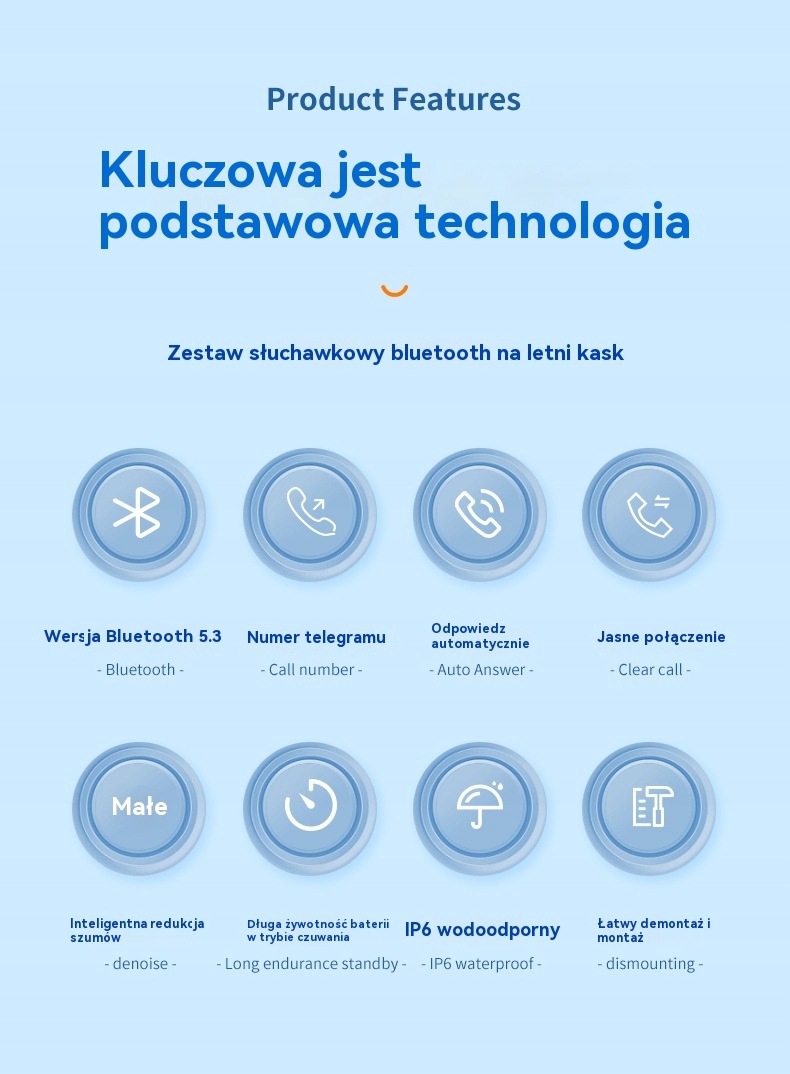 Product Features

Kluczowa jest podstawowa technologia

Zestaw słuchawkowy bluetooth na letni kask

Wersja Bluetooth 5.3
- Bluetooth -

Numer telegramu
- Call number -

Odpowiedz automatycznie
- Auto Answer -

Jasne połączenie
- Clear call -

Małe

Inteligentna redukcja szumów
- denoise -

Długa żywotność baterii w trybie czuwania
- Long endurance standby -

IP6 wodoodporny
- IP6 waterproof -

Łatwy demontaż i montaż
- dismounting -